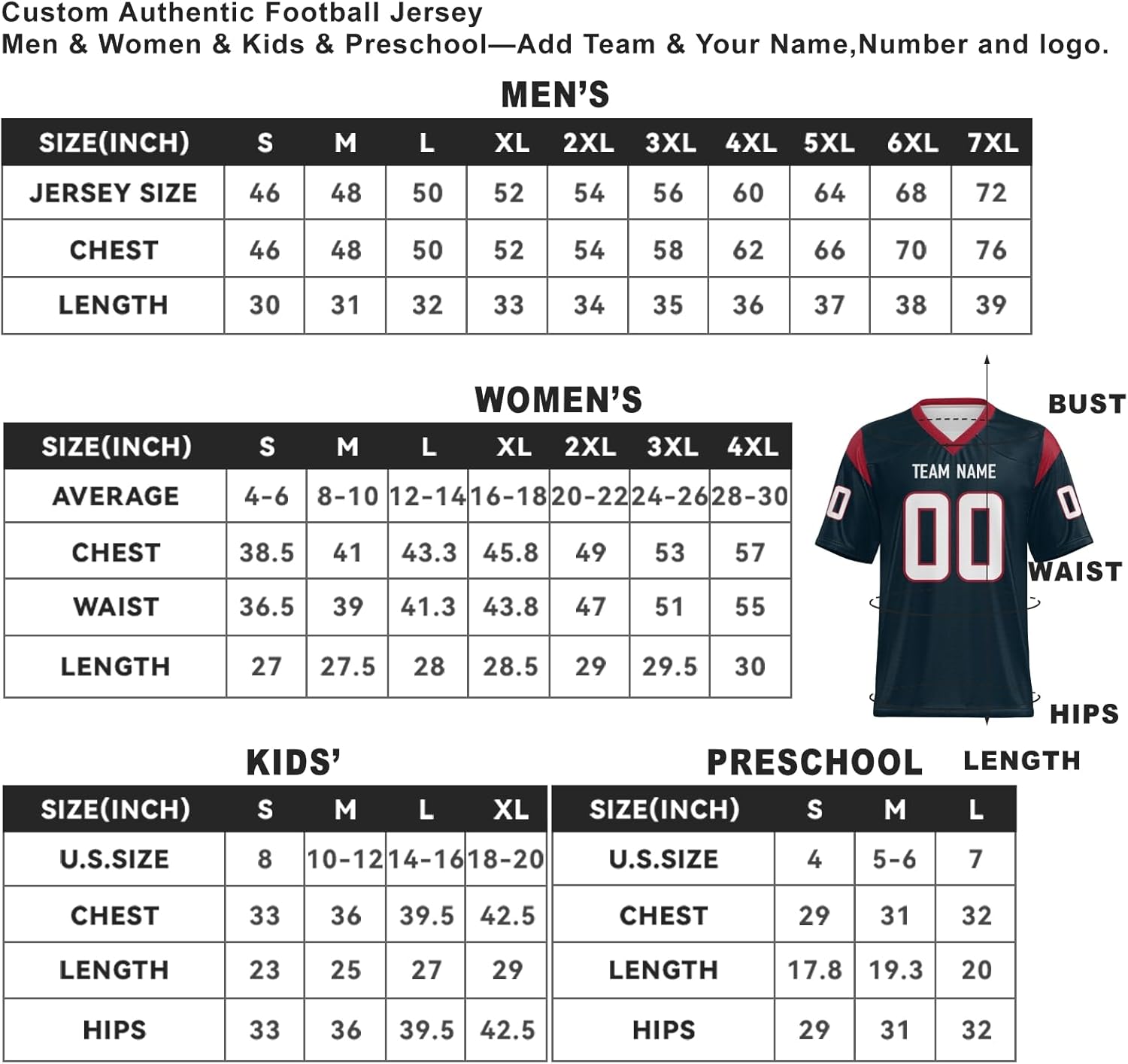 Custom Authentic Football Jersey
Men & Women & Kids & Preschool—Add Team & Your Name,Number and logo.

MEN'S

| SIZE(INCH) | S | M | L | XL | 2XL | 3XL | 4XL | 5XL | 6XL | 7XL |
|---|---|---|---|---|---|---|---|---|---|---|
| JERSEY SIZE | 46 | 48 | 50 | 52 | 54 | 56 | 60 | 64 | 68 | 72 |
| CHEST | 46 | 48 | 50 | 52 | 54 | 58 | 62 | 66 | 70 | 76 |
| LENGTH | 30 | 31 | 32 | 33 | 34 | 35 | 36 | 37 | 38 | 39 |

WOMEN'S

| SIZE(INCH) | S | M | L | XL | 2XL | 3XL | 4XL |
|---|---|---|---|---|---|---|---|
| AVERAGE | 4-6 | 8-10 | 12-14 | 16-18 | 20-22 | 24-26 | 28-30 |
| CHEST | 38.5 | 41 | 43.3 | 45.8 | 49 | 53 | 57 |
| WAIST | 36.5 | 39 | 41.3 | 43.8 | 47 | 51 | 55 |
| LENGTH | 27 | 27.5 | 28 | 28.5 | 29 | 29.5 | 30 |

BUST
TEAM NAME
00
WAIST
HIPS
LENGTH

KIDS'

| SIZE(INCH) | S | M | L | XL |
|---|---|---|---|---|
| U.S.SIZE | 8 | 10-12 | 14-16 | 18-20 |
| CHEST | 33 | 36 | 39.5 | 42.5 |
| LENGTH | 23 | 25 | 27 | 29 |
| HIPS | 33 | 36 | 39.5 | 42.5 |

PRESCHOOL

| SIZE(INCH) | S | M | L |
|---|---|---|---|
| U.S.SIZE | 4 | 5-6 | 7 |
| CHEST | 29 | 31 | 32 |
| LENGTH | 17.8 | 19.3 | 20 |
| HIPS | 29 | 31 | 32 |